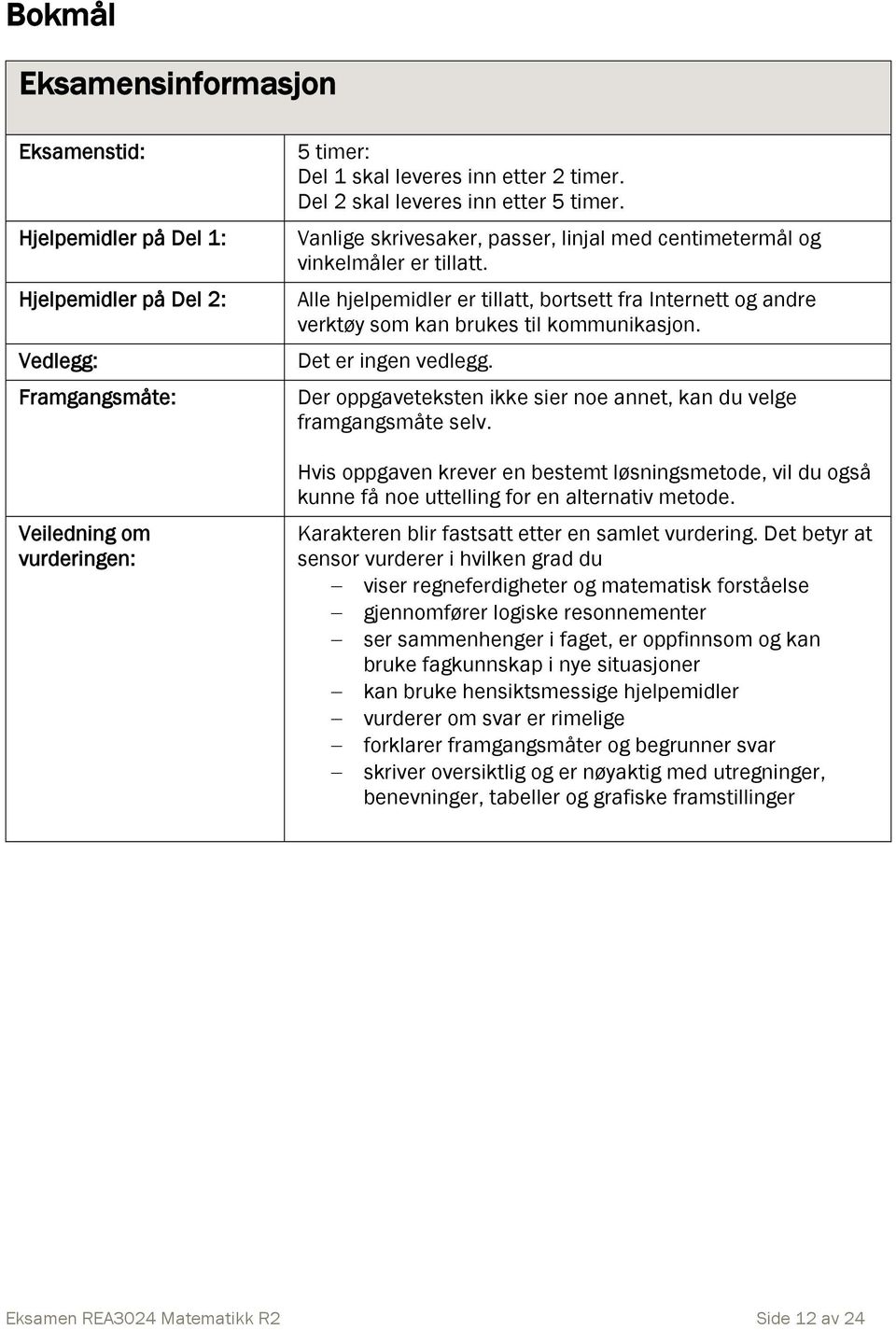 Bokmål

| Eksamensinformasjon | |
|---|---|
| Eksamenstid: | 5 timer: Del 1 skal leveres inn etter 2 timer. Del 2 skal leveres inn etter 5 timer. |
| Hjelpemidler på Del 1: | Vanlige skrivesaker, passer, linjal med centimetermål og vinkelmåler er tillatt. |
| Hjelpemidler på Del 2: | Alle hjelpemidler er tillatt, bortsett fra Internett og andre verktøy som kan brukes til kommunikasjon. |
| Vedlegg: | Det er ingen vedlegg. |
| Framgangsmåte: | Der oppgaveteksten ikke sier noe annet, kan du velge framgangsmåte selv. Hvis oppgaven krever en bestemt løsningsmetode, vil du også kunne få noe uttelling for en alternativ metode. |
| Veiledning om vurderingen: | Karakteren blir fastsatt etter en samlet vurdering. Det betyr at sensor vurderer i hvilken grad du – viser regneferdigheter og matematisk forståelse – gjennomfører logiske resonnementer – ser sammenhenger i faget, er oppfinnsom og kan bruke fagkunnskap i nye situasjoner – kan bruke hensiktsmessige hjelpemidler – vurderer om svar er rimelige – forklarer framgangsmåter og begrunner svar – skriver oversiktlig og er nøyaktig med utregninger, benevninger, tabeller og grafiske framstillinger |

Eksamen REA3024 Matematikk R2 Side 12 av 24